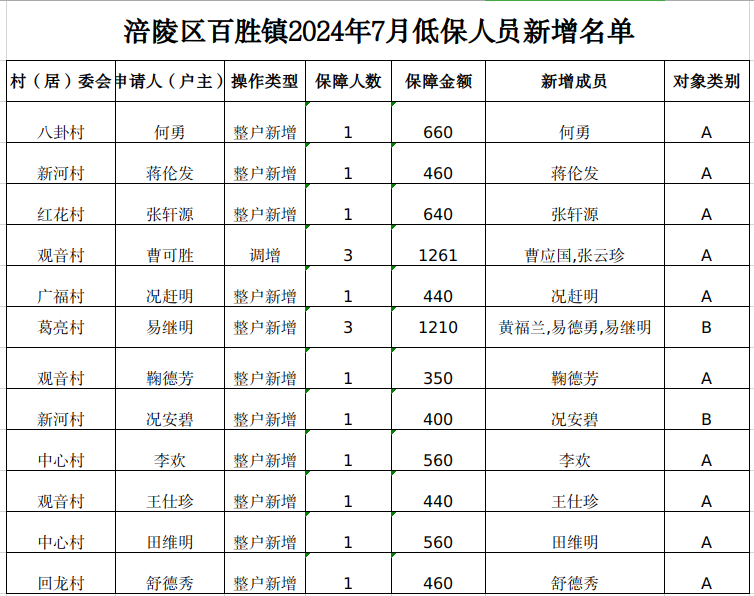 涪陵区百胜镇2024年7月低保人员新增名单

| 村（居）委会 | 申请人（户主） | 操作类型 | 保障人数 | 保障金额 | 新增成员 | 对象类别 |
|---|---|---|---|---|---|---|
| 八卦村 | 何勇 | 整户新增 | 1 | 660 | 何勇 | A |
| 新河村 | 蒋伦发 | 整户新增 | 1 | 460 | 蒋伦发 | A |
| 红花村 | 张轩源 | 整户新增 | 1 | 640 | 张轩源 | A |
| 观音村 | 曹可胜 | 调增 | 3 | 1261 | 曹应国,张云珍 | A |
| 广福村 | 况赶明 | 整户新增 | 1 | 440 | 况赶明 | A |
| 葛亮村 | 易继明 | 整户新增 | 3 | 1210 | 黄福兰,易德勇,易继明 | B |
| 观音村 | 鞠德芳 | 整户新增 | 1 | 350 | 鞠德芳 | A |
| 新河村 | 况安碧 | 整户新增 | 1 | 400 | 况安碧 | B |
| 中心村 | 李欢 | 整户新增 | 1 | 560 | 李欢 | A |
| 观音村 | 王仕珍 | 整户新增 | 1 | 440 | 王仕珍 | A |
| 中心村 | 田维明 | 整户新增 | 1 | 560 | 田维明 | A |
| 回龙村 | 舒德秀 | 整户新增 | 1 | 460 | 舒德秀 | A |